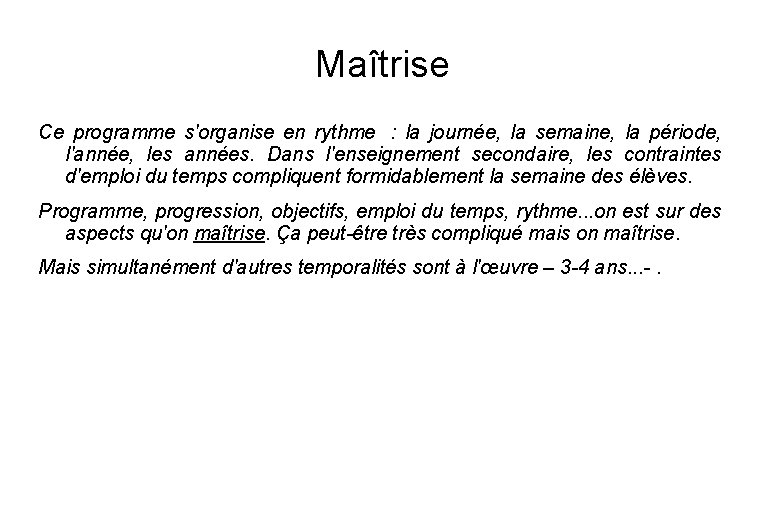 Maîtrise

Ce programme s'organise en rythme : la journée, la semaine, la période, l'année, les années. Dans l'enseignement secondaire, les contraintes d'emploi du temps compliquent formidablement la semaine des élèves.

Programme, progression, objectifs, emploi du temps, rythme...on est sur des aspects qu'on maîtrise. Ça peut-être très compliqué mais on maîtrise.

Mais simultanément d'autres temporalités sont à l'œuvre – 3-4 ans...- .